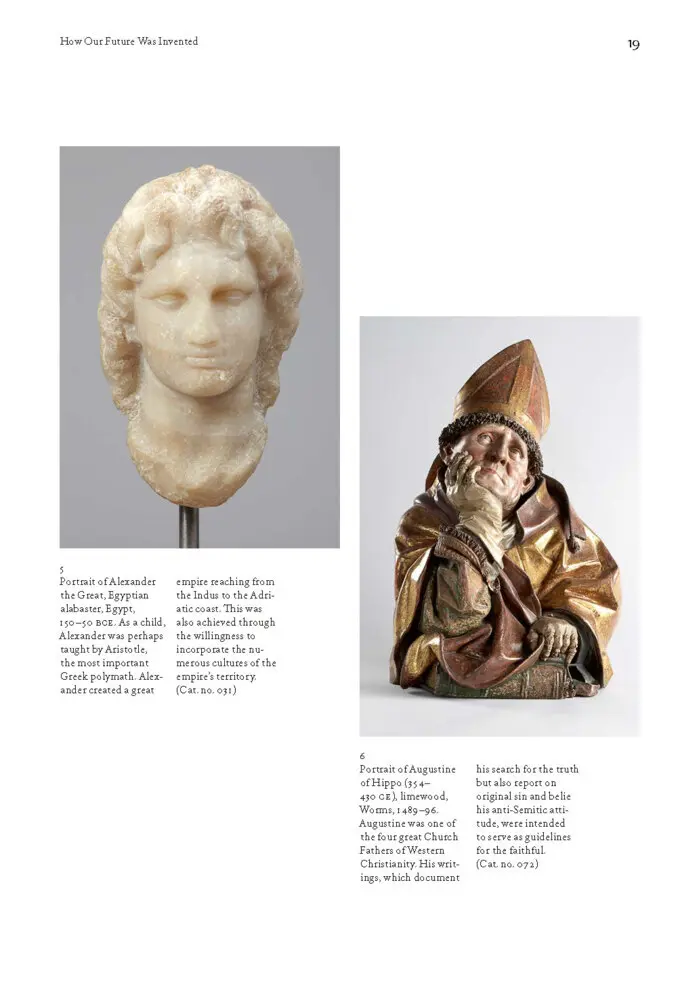 How Our Future Was Invented

19

5
Portrait of Alexander the Great, Egyptian alabaster, Egypt, 150–50 BCE. As a child, Alexander was perhaps taught by Aristotle, the most important Greek polymath. Alexander created a great empire reaching from the Indus to the Adriatic coast. This was also achieved through the willingness to incorporate the numerous cultures of the empire's territory. (Cat. no. 031)

6
Portrait of Augustine of Hippo (354–430 CE), limewood, Worms, 1489–96. Augustine was one of the four great Church Fathers of Western Christianity. His writings, which document his search for the truth but also report on original sin and belie his anti-Semitic attitude, were intended to serve as guidelines for the faithful. (Cat. no. 072)